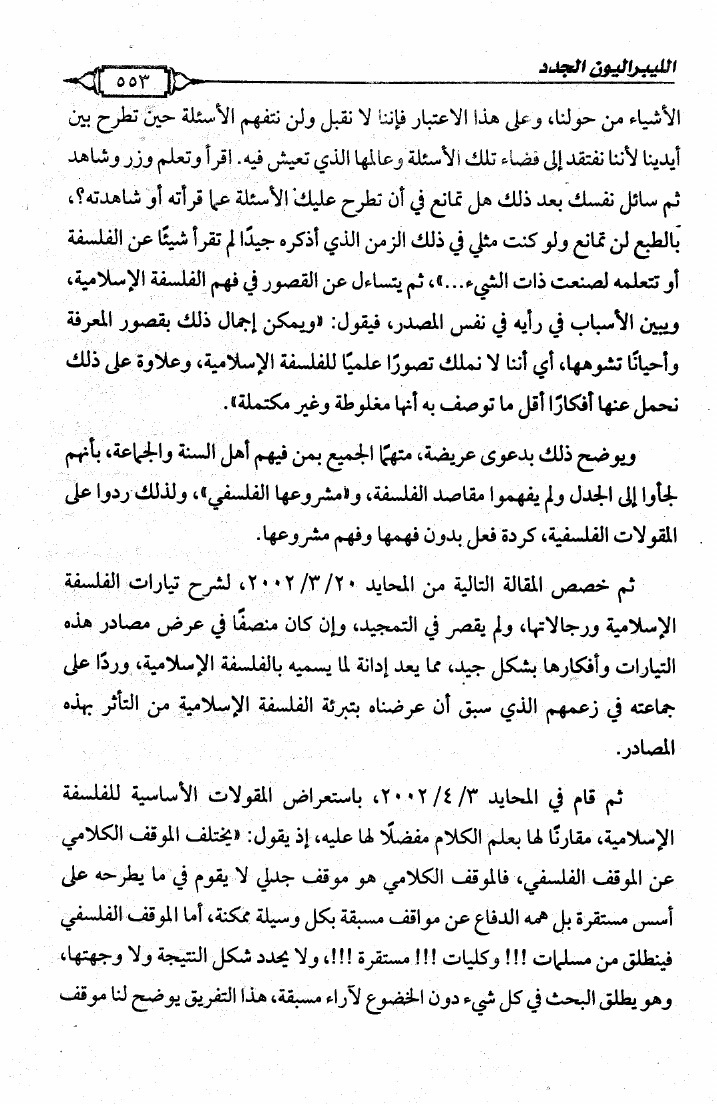 الليبراليون الجدد ٥٥٣

الأشياء من حولنا، وعلى هذا الاعتبار فإننا لا نقبل ولن نتفهم الأسئلة حين تطرح بين أيدينا لأننا نفتقد إلى فضاء تلك الأسئلة وعالمها الذي تعيش فيه. اقرأ وتعلم وزر وشاهد ثم سائل نفسك بعد ذلك هل تمانع في أن تطرح عليك الأسئلة عما قرأته أو شاهدته؟، بالطبع لن تمانع ولو كنت مثلي في ذلك الزمن الذي أذكره جيدًا لم تقرأ شيئًا عن الفلسفة أو تتعلمه لصنعت ذات الشيء...»، ثم يتساءل عن القصور في فهم الفلسفة الإسلامية، ويبين الأسباب في رأيه في نفس المصدر، فيقول: «ويمكن إجمال ذلك بقصور المعرفة وأحيانًا تشوهها، أي أننا لا نملك تصورًا علميًا للفلسفة الإسلامية، وعلاوة على ذلك نحمل عنها أفكارًا أقل ما توصف به أنها مغلوطة وغير مكتملة».

ويوضح ذلك بدعوى عريضة، متهمًا الجميع بمن فيهم أهل السنة والجماعة، بأنهم لجأوا إلى الجدل ولم يفهموا مقاصد الفلسفة، و«مشروعها الفلسفي»، ولذلك ردوا على المقولات الفلسفية، كردة فعل بدون فهمها وفهم مشروعها.

ثم خصص المقالة التالية من المحايد ٢٠/٣/٢٠٠٢، لشرح تيارات الفلسفة الإسلامية ورجالاتها، ولم يقصر في التمجيد، وإن كان منصفًا في عرض مصادر هذه التيارات وأفكارها بشكل جيد، مما يعد إدانة لما يسميه بالفلسفة الإسلامية، وردًا على جماعته في زعمهم الذي سبق أن عرضناه بتبرئة الفلسفة الإسلامية من التأثر بهذه المصادر.

ثم قام في المحايد ٣/٤/٢٠٠٢، باستعراض المقولات الأساسية للفلسفة الإسلامية، مقارنًا لها بعلم الكلام مفضلًا لها عليه، إذ يقول: «يختلف الموقف الكلامي عن الموقف الفلسفي، فالموقف الكلامي هو موقف جدلي لا يقوم في ما يطرحه على أسس مستقرة بل همه الدفاع عن مواقف مسبقة بكل وسيلة ممكنة، أما الموقف الفلسفي فينطلق من مسلمات !!! وكليات !!! مستقرة !!!، ولا يحدد شكل النتيجة ولا وجهتها، وهو يطلق البحث في كل شيء دون الخضوع لآراء مسبقة، هذا التفريق يوضح لنا موقف